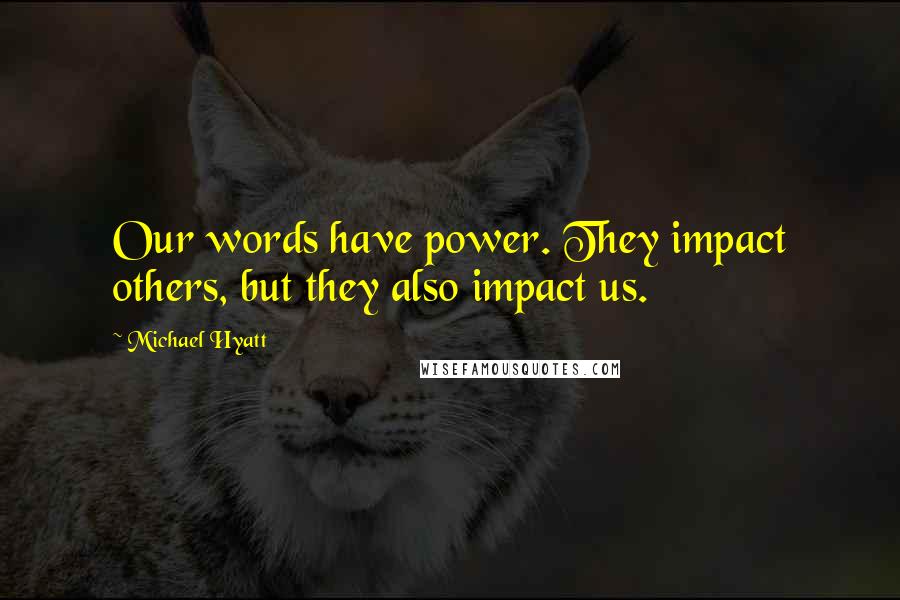 Our words have power. They impact others, but they also impact us.

~ Michael Hyatt

WISEFAMOUSQUOTES.COM